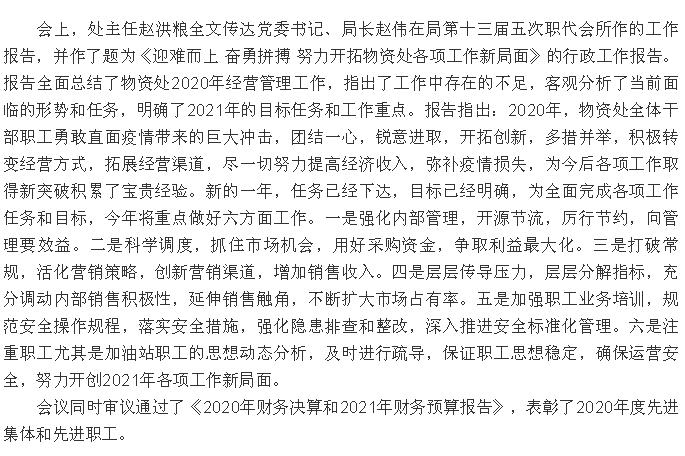 会上，处主任赵洪粮全文传达党委书记、局长赵伟在局第十三届五次职代会所作的工作报告，并作了题为《迎难而上 奋勇拼搏 努力开拓物资处各项工作新局面》的行政工作报告。报告全面总结了物资处2020年经营管理工作，指出了工作中存在的不足，客观分析了当前面临的形势和任务，明确了2021年的目标任务和工作重点。报告指出：2020年，物资处全体干部职工勇敢直面疫情带来的巨大冲击，团结一心，锐意进取，开拓创新，多措并举，积极转变经营方式，拓展经营渠道，尽一切努力提高经济收入，弥补疫情损失，为今后各项工作取得新突破积累了宝贵经验。新的一年，任务已经下达，目标已经明确，为全面完成各项工作任务和目标，今年将重点做好六方面工作。一是强化内部管理，开源节流，厉行节约，向管理要效益。二是科学调度，抓住市场机会，用好采购资金，争取利益最大化。三是打破常规，活化营销策略，创新营销渠道，增加销售收入。四是层层传导压力，层层分解指标，充分调动内部销售积极性，延伸销售触角，不断扩大市场占有率。五是加强职工业务培训，规范安全操作规程，落实安全措施，强化隐患排查和整改，深入推进安全标准化管理。六是注重职工尤其是加油站职工的思想动态分析，及时进行疏导，保证职工思想稳定，确保运营安全，努力开创2021年各项工作新局面。

会议同时审议通过了《2020年财务决算和2021年财务预算报告》，表彰了2020年度先进集体和先进职工。